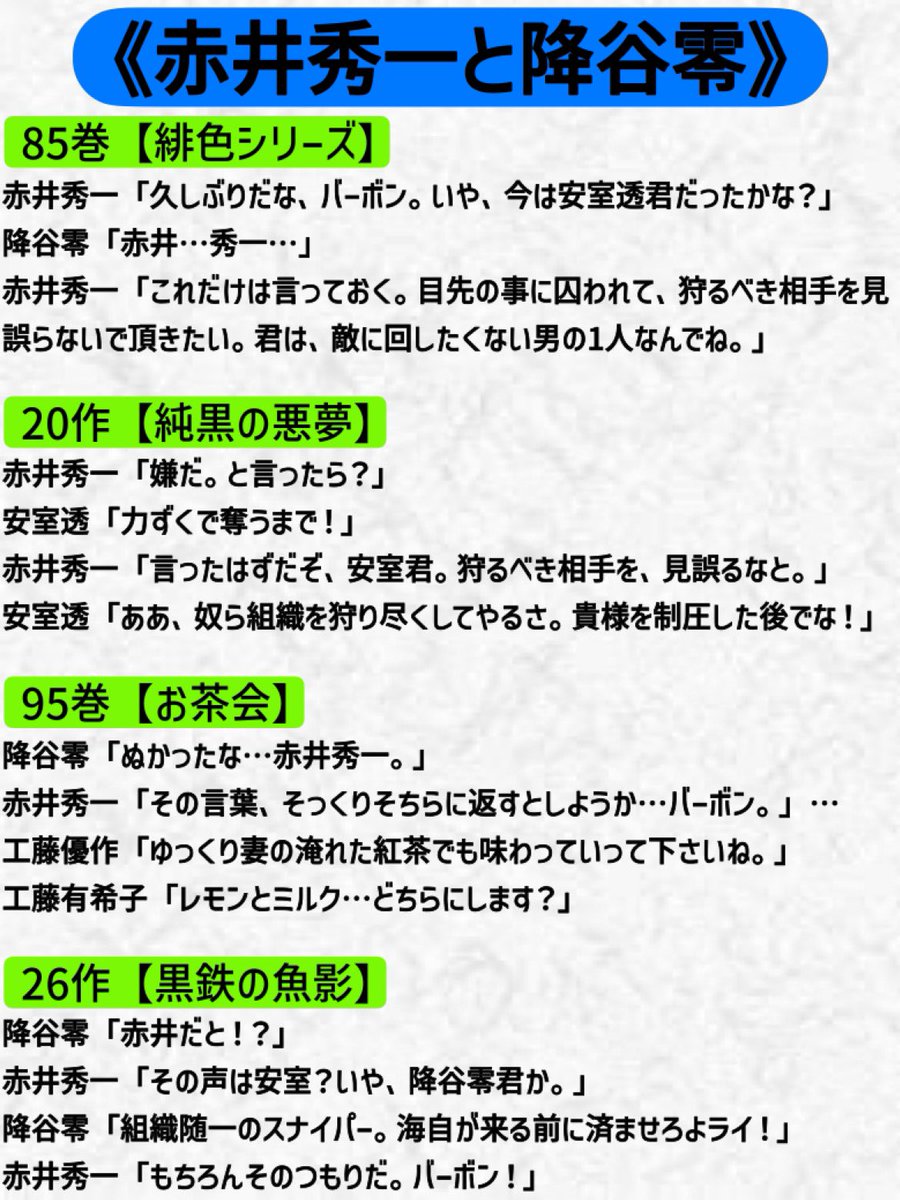 《赤井秀一と降谷零》

85巻【緋色シリーズ】
赤井秀一「久しぶりだな、バーボン。いや、今は安室透君だったかな？」
降谷零「赤井…秀一…」
赤井秀一「これだけは言っておく。目先の事に囚われて、狩るべき相手を見誤らないで頂きたい。君は、敵に回したくない男の1人なんでね。」

20作【純黒の悪夢】
赤井秀一「嫌だ。と言ったら？」
安室透「力ずくで奪うまで！」
赤井秀一「言ったはずだぞ、安室君。狩るべき相手を、見誤るなと。」
安室透「ああ、奴ら組織を狩り尽くしてやるさ。貴様を制圧した後でな！」

95巻【お茶会】
降谷零「ぬかったな…赤井秀一。」
赤井秀一「その言葉、そっくりそちらに返すとしようか…バーボン。」…
工藤優作「ゆっくり妻の淹れた紅茶でも味わっていって下さいね。」
工藤有希子「レモンとミルク…どちらにします？」

26作【黒鉄の魚影】
降谷零「赤井だと！？」
赤井秀一「その声は安室？いや、降谷零君か。」
降谷零「組織随一のスナイパー。海自が来る前に済ませろよライ！」
赤井秀一「もちろんそのつもりだ。バーボン！」